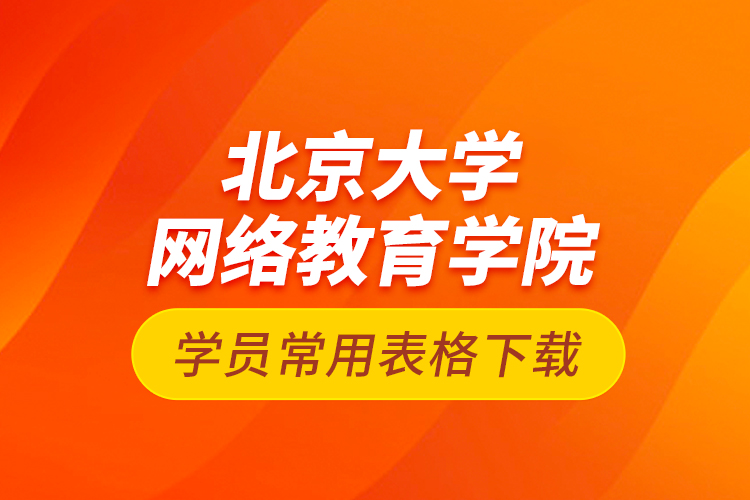 北京大学
网络教育学院

学员常用表格下载